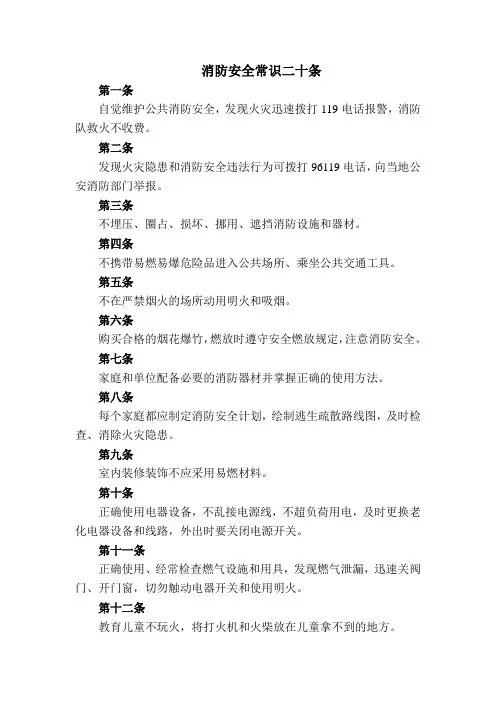 消防安全常识二十条

第一条

自觉维护公共消防安全，发现火灾迅速拨打 119 电话报警，消防队救火不收费。

第二条

发现火灾隐患和消防安全违法行为可拨打 96119 电话，向当地公安消防部门举报。

第三条

不埋压、圈占、损坏、挪用、遮挡消防设施和器材。

第四条

不携带易燃易爆危险品进入公共场所、乘坐公共交通工具。

第五条

不在严禁烟火的场所动用明火和吸烟。

第六条

购买合格的烟花爆竹，燃放时遵守安全燃放规定，注意消防安全。

第七条

家庭和单位配备必要的消防器材并掌握正确的使用方法。

第八条

每个家庭都应制定消防安全计划，绘制逃生疏散路线图，及时检查、消除火灾隐患。

第九条

室内装修装饰不应采用易燃材料。

第十条

正确使用电器设备，不乱接电源线，不超负荷用电，及时更换老化电器设备和线路，外出时要关闭电源开关。

第十一条

正确使用、经常检查燃气设施和用具，发现燃气泄漏，迅速关阀门、开门窗，切勿触动电器开关和使用明火。

第十二条

教育儿童不玩火，将打火机和火柴放在儿童拿不到的地方。